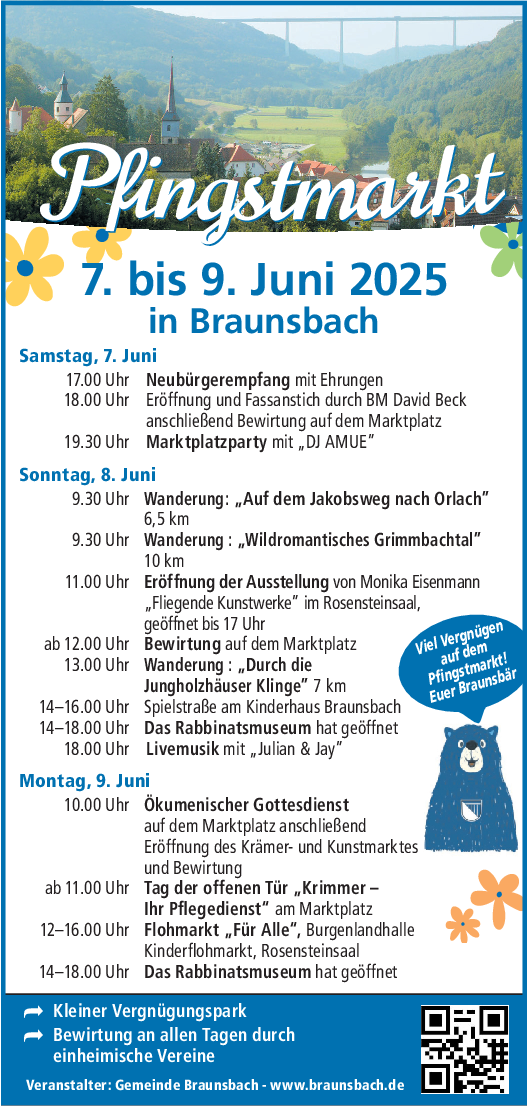 Pfingstmarkt

7. bis 9. Juni 2025
in Braunsbach

Samstag, 7. Juni
17.00 Uhr Neubürgerempfang mit Ehrungen
18.00 Uhr Eröffnung und Fassanstich durch BM David Beck anschließend Bewirtung auf dem Marktplatz
19.30 Uhr Marktplatzparty mit „DJ AMUE"

Sonntag, 8. Juni
9.30 Uhr Wanderung: „Auf dem Jakobsweg nach Orlach" 6,5 km
9.30 Uhr Wanderung : „Wildromantisches Grimmbachtal" 10 km
11.00 Uhr Eröffnung der Ausstellung von Monika Eisenmann „Fliegende Kunstwerke" im Rosensteinsaal, geöffnet bis 17 Uhr
ab 12.00 Uhr Bewirtung auf dem Marktplatz
13.00 Uhr Wanderung : „Durch die Jungholzhäuser Klinge" 7 km
14–16.00 Uhr Spielstraße am Kinderhaus Braunsbach
14–18.00 Uhr Das Rabbinatsmuseum hat geöffnet
18.00 Uhr Livemusik mit „Julian & Jay"

Viel Vergnügen auf dem Pfingstmarkt! Euer Braunsbär

Montag, 9. Juni
10.00 Uhr Ökumenischer Gottesdienst auf dem Marktplatz anschließend Eröffnung des Krämer- und Kunstmarktes und Bewirtung
ab 11.00 Uhr Tag der offenen Tür „Krimmer – Ihr Pflegedienst" am Marktplatz
12–16.00 Uhr Flohmarkt „Für Alle", Burgenlandhalle Kinderflohmarkt, Rosensteinsaal
14–18.00 Uhr Das Rabbinatsmuseum hat geöffnet

Kleiner Vergnügungspark
Bewirtung an allen Tagen durch einheimische Vereine

Veranstalter: Gemeinde Braunsbach - www.braunsbach.de